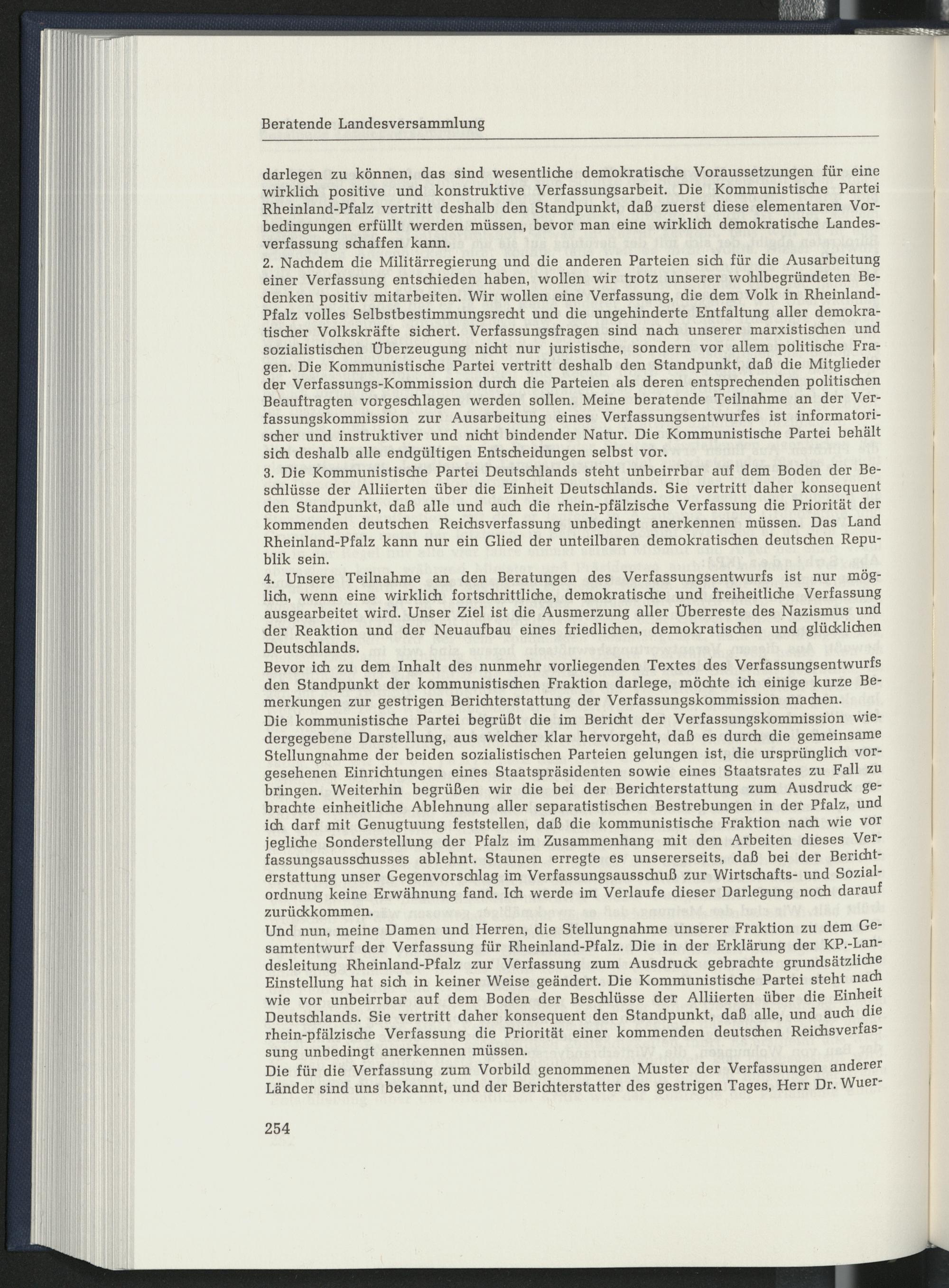 Beratende Landesversammlung

darlegen zu können, das sind wesentliche demokratische Voraussetzungen für eine wirklich positive und konstruktive Verfassungsarbeit. Die Kommunistische Partei Rheinland-Pfalz vertritt deshalb den Standpunkt, daß zuerst diese elementaren Vorbedingungen erfüllt werden müssen, bevor man eine wirklich demokratische Landesverfassung schaffen kann.

2. Nachdem die Militärregierung und die anderen Parteien sich für die Ausarbeitung einer Verfassung entschieden haben, wollen wir trotz unserer wohlbegründeten Bedenken positiv mitarbeiten. Wir wollen eine Verfassung, die dem Volk in Rheinland-Pfalz volles Selbstbestimmungsrecht und die ungehinderte Entfaltung aller demokratischer Volkskräfte sichert. Verfassungsfragen sind nach unserer marxistischen und sozialistischen Überzeugung nicht nur juristische, sondern vor allem politische Fragen. Die Kommunistische Partei vertritt deshalb den Standpunkt, daß die Mitglieder der Verfassungs-Kommission durch die Parteien als deren entsprechenden politischen Beauftragten vorgeschlagen werden sollen. Meine beratende Teilnahme an der Verfassungskommission zur Ausarbeitung eines Verfassungsentwurfes ist informatorischer und instruktiver und nicht bindender Natur. Die Kommunistische Partei behält sich deshalb alle endgültigen Entscheidungen selbst vor.

3. Die Kommunistische Partei Deutschlands steht unbeirrbar auf dem Boden der Beschlüsse der Alliierten über die Einheit Deutschlands. Sie vertritt daher konsequent den Standpunkt, daß alle und auch die rhein-pfälzische Verfassung die Priorität der kommenden deutschen Reichsverfassung unbedingt anerkennen müssen. Das Land Rheinland-Pfalz kann nur ein Glied der unteilbaren demokratischen deutschen Republik sein.

4. Unsere Teilnahme an den Beratungen des Verfassungsentwurfs ist nur möglich, wenn eine wirklich fortschrittliche, demokratische und freiheitliche Verfassung ausgearbeitet wird. Unser Ziel ist die Ausmerzung aller Überreste des Nazismus und der Reaktion und der Neuaufbau eines friedlichen, demokratischen und glücklichen Deutschlands.

Bevor ich zu dem Inhalt des nunmehr vorliegenden Textes des Verfassungsentwurfs den Standpunkt der kommunistischen Fraktion darlege, möchte ich einige kurze Bemerkungen zur gestrigen Berichterstattung der Verfassungskommission machen.

Die kommunistische Partei begrüßt die im Bericht der Verfassungskommission wiedergegebene Darstellung, aus welcher klar hervorgeht, daß es durch die gemeinsame Stellungnahme der beiden sozialistischen Parteien gelungen ist, die ursprünglich vorgesehenen Einrichtungen eines Staatspräsidenten sowie eines Staatsrates zu Fall zu bringen. Weiterhin begrüßen wir die bei der Berichterstattung zum Ausdruck gebrachte einheitliche Ablehnung aller separatistischen Bestrebungen in der Pfalz, und ich darf mit Genugtuung feststellen, daß die kommunistische Fraktion nach wie vor jegliche Sonderstellung der Pfalz im Zusammenhang mit den Arbeiten dieses Verfassungsausschusses ablehnt. Staunen erregte es unsererseits, daß bei der Berichterstattung unser Gegenvorschlag im Verfassungsausschuß zur Wirtschafts- und Sozialordnung keine Erwähnung fand. Ich werde im Verlaufe dieser Darlegung noch darauf zurückkommen.

Und nun, meine Damen und Herren, die Stellungnahme unserer Fraktion zu dem Gesamtentwurf der Verfassung für Rheinland-Pfalz. Die in der Erklärung der KP.-Landesleitung Rheinland-Pfalz zur Verfassung zum Ausdruck gebrachte grundsätzliche Einstellung hat sich in keiner Weise geändert. Die Kommunistische Partei steht nach wie vor unbeirrbar auf dem Boden der Beschlüsse der Alliierten über die Einheit Deutschlands. Sie vertritt daher konsequent den Standpunkt, daß alle, und auch die rhein-pfälzische Verfassung die Priorität einer kommenden deutschen Reichsverfassung unbedingt anerkennen müssen.

Die für die Verfassung zum Vorbild genommenen Muster der Verfassungen anderer Länder sind uns bekannt, und der Berichterstatter des gestrigen Tages, Herr Dr. Wuer-

254